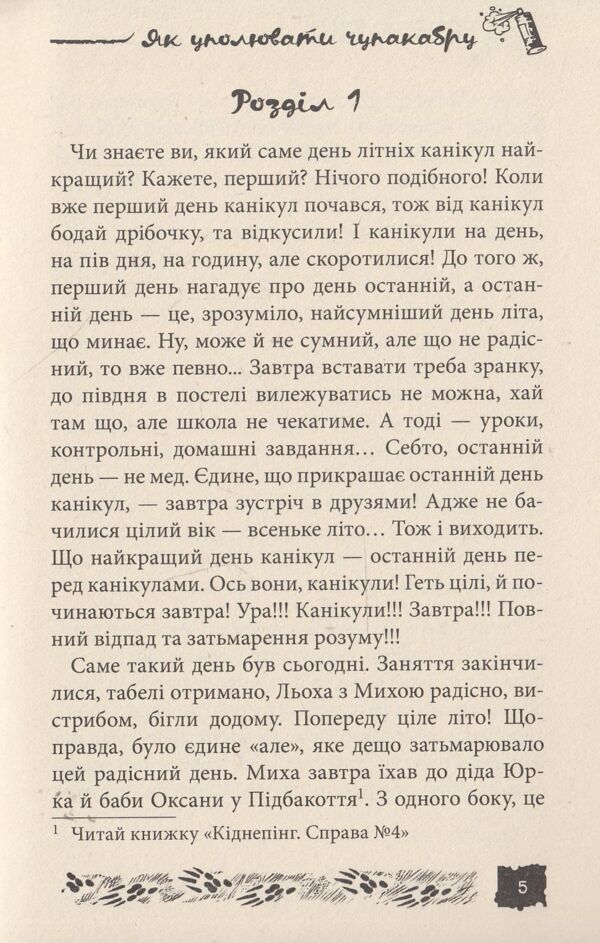 Як уполювати чупакабру

Розділ 1

Чи знаєте ви, який саме день літніх канікул найкращий? Кажете, перший? Нічого подібного! Коли вже перший день канікул почався, тож від канікул бодай дрібочку, та відкусили! І канікули на день, на пів дня, на годину, але скоротилися! До того ж, перший день нагадує про день останній, а останній день — це, зрозуміло, найсумніший день літа, що минає. Ну, може й не сумний, але що не радісний, то вже певно... Завтра вставати треба зранку, до півдня в постелі вилежуватись не можна, хай там що, але школа не чекатиме. А тоді — уроки, контрольні, домашні завдання… Себто, останній день — не мед. Єдине, що прикрашає останній день канікул, — завтра зустріч в друзями! Адже не бачилися цілий вік — всеньке літо… Тож і виходить. Що найкращий день канікул — останній день перед канікулами. Ось вони, канікули! Геть цілі, й починаються завтра! Ура!!! Канікули!!! Завтра!!! Повний відпад та затьмарення розуму!!!

Саме такий день був сьогодні. Заняття закінчилися, табелі отримано, Льоха з Михою радісно, вистрибом, бігли додому. Попереду ціле літо! Щоправда, було єдине «але», яке дещо затьмарювало цей радісний день. Миха завтра їхав до діда Юрка й баби Оксани у Підбакоття$^1$. З одного боку, це

$^1$ Читай книжку «Кіднепінг. Справа №4»

5